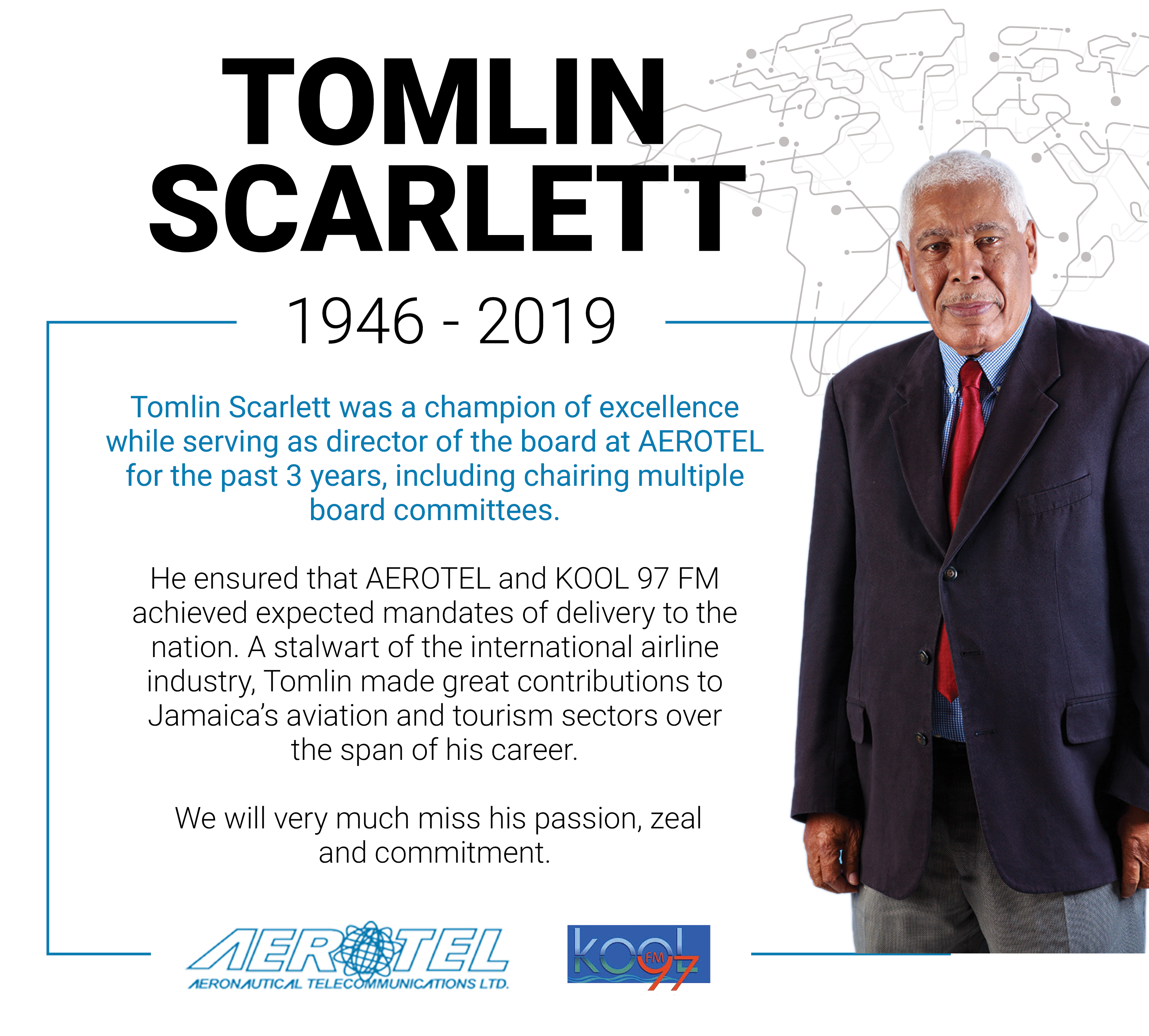 TOMLIN SCARLETT

1946 - 2019

Tomlin Scarlett was a champion of excellence while serving as director of the board at AEROTEL for the past 3 years, including chairing multiple board committees.

He ensured that AEROTEL and KOOL 97 FM achieved expected mandates of delivery to the nation. A stalwart of the international airline industry, Tomlin made great contributions to Jamaica's aviation and tourism sectors over the span of his career.

We will very much miss his passion, zeal and commitment.

AEROTEL
AERONAUTICAL TELECOMMUNICATIONS LTD.

KOOL FM 97